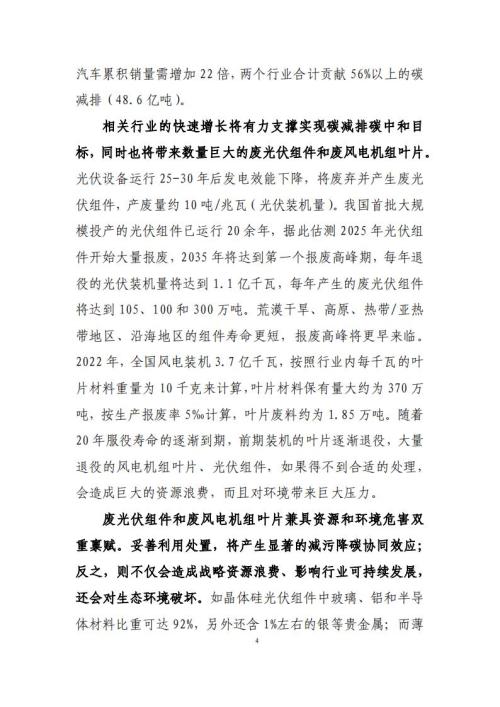 汽车累积销量需增加 22 倍，两个行业合计贡献 56%以上的碳减排（48.6 亿吨）。

相关行业的快速增长将有力支撑实现碳减排碳中和目标，同时也将带来数量巨大的废光伏组件和废风电机组叶片。光伏设备运行 25-30 年后发电效能下降，将废弃并产生废光伏组件，产废量约 10 吨/兆瓦（光伏装机量）。我国首批大规模投产的光伏组件已运行 20 余年，据此估测 2025 年光伏组件开始大量报废，2035 年将达到第一个报废高峰期，每年退役的光伏装机量将达到 1.1 亿千瓦，每年产生的废光伏组件将达到 105、100 和 300 万吨。荒漠干旱、高原、热带/亚热带地区、沿海地区的组件寿命更短，报废高峰将更早来临。2022 年，全国风电装机 3.7 亿千瓦，按照行业内每千瓦的叶片材料重量为 10 千克来计算，叶片材料保有量大约为 370 万吨，按生产报废率 5‰计算，叶片废料约为 1.85 万吨。随着 20 年服役寿命的逐渐到期，前期装机的叶片逐渐退役，大量退役的风电机组叶片、光伏组件，如果得不到合适的处理，会造成巨大的资源浪费，而且对环境带来巨大压力。

废光伏组件和废风电机组叶片兼具资源和环境危害双重禀赋。妥善利用处置，将产生显著的减污降碳协同效应；反之，则不仅会造成战略资源浪费、影响行业可持续发展，还会对生态环境破坏。如晶体硅光伏组件中玻璃、铝和半导体材料比重可达 92%，另外还含 1%左右的银等贵金属；而薄

4